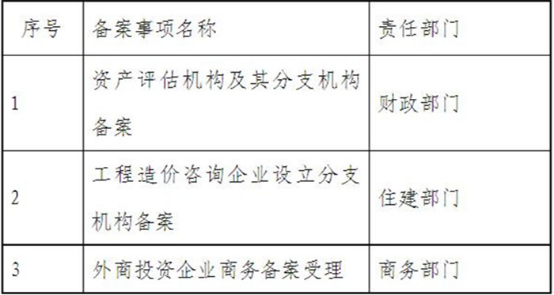 | 序号 | 备案事项名称 | 责任部门 |
|---|---|---|
| 1 | 资产评估机构及其分支机构备案 | 财政部门 |
| 2 | 工程造价咨询企业设立分支机构备案 | 住建部门 |
| 3 | 外商投资企业商务备案受理 | 商务部门 |